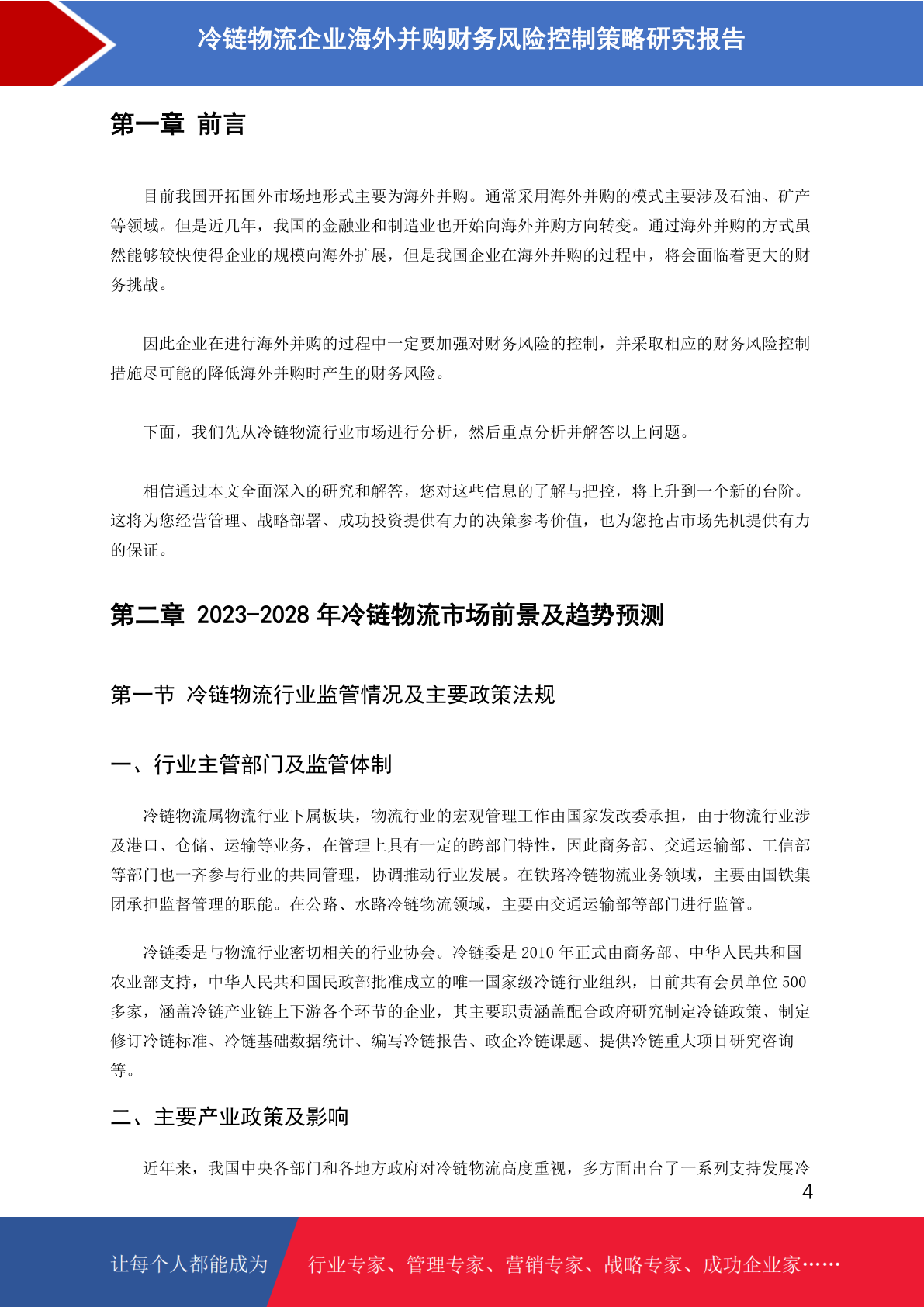 冷链物流企业海外并购财务风险控制策略研究报告

第一章 前言

目前我国开拓国外市场地形式主要为海外并购。通常采用海外并购的模式主要涉及石油、矿产等领域。但是近几年，我国的金融业和制造业也开始向海外并购方向转变。通过海外并购的方式虽然能够较快使得企业的规模向海外扩展，但是我国企业在海外并购的过程中，将会面临着更大的财务挑战。

因此企业在进行海外并购的过程中一定要加强对财务风险的控制，并采取相应的财务风险控制措施尽可能的降低海外并购时产生的财务风险。

下面，我们先从冷链物流行业市场进行分析，然后重点分析并解答以上问题。

相信通过本文全面深入的研究和解答，您对这些信息的了解与把控，将上升到一个新的台阶。这将为您经营管理、战略部署、成功投资提供有力的决策参考价值，也为您抢占市场先机提供有力的保证。

第二章 2023-2028 年冷链物流市场前景及趋势预测

第一节 冷链物流行业监管情况及主要政策法规

一、行业主管部门及监管体制

冷链物流属物流行业下属板块，物流行业的宏观管理工作由国家发改委承担，由于物流行业涉及港口、仓储、运输等业务，在管理上具有一定的跨部门特性，因此商务部、交通运输部、工信部等部门也一齐参与行业的共同管理，协调推动行业发展。在铁路冷链物流业务领域，主要由国铁集团承担监督管理的职能。在公路、水路冷链物流领域，主要由交通运输部等部门进行监管。

冷链委是与物流行业密切相关的行业协会。冷链委是 2010 年正式由商务部、中华人民共和国农业部支持，中华人民共和国民政部批准成立的唯一国家级冷链行业组织，目前共有会员单位 500 多家，涵盖冷链产业链上下游各个环节的企业，其主要职责涵盖配合政府研究制定冷链政策、制定修订冷链标准、冷链基础数据统计、编写冷链报告、政企冷链课题、提供冷链重大项目研究咨询等。

二、主要产业政策及影响

近年来，我国中央各部门和各地方政府对冷链物流高度重视，多方面出台了一系列支持发展冷

4

让每个人都能成为 行业专家、管理专家、营销专家、战略专家、成功企业家……